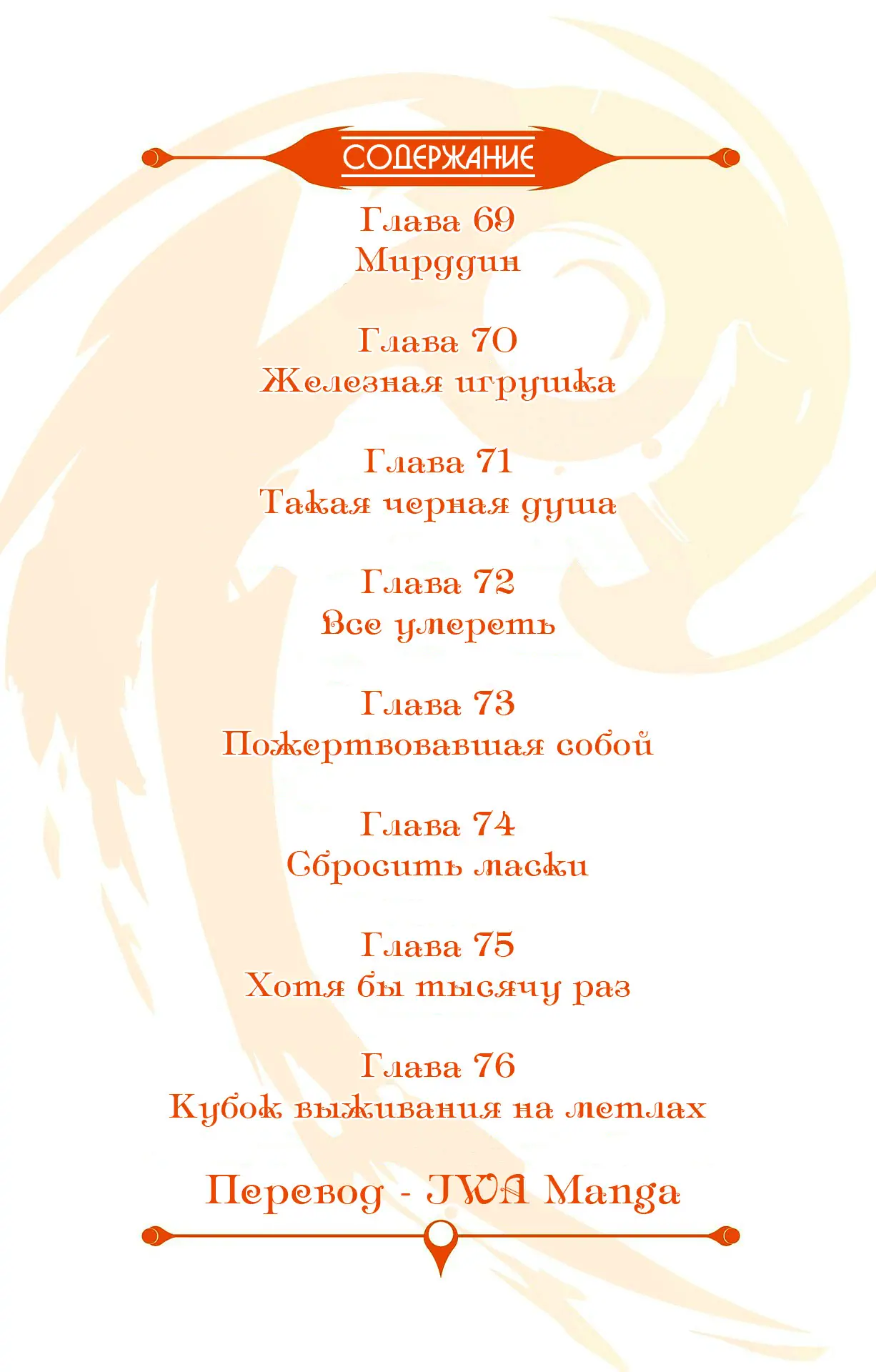 СОДЕРЖАНИЕ

Глава 69
Мирддин

Глава 70
Железная игрушка

Глава 71
Такая черная душа

Глава 72
Все умереть

Глава 73
Пожертвовавшая собой

Глава 74
Сбросить маски

Глава 75
Хотя бы тысячу раз

Глава 76
Кубок выживания на метлах

Перевод - JWA Manga